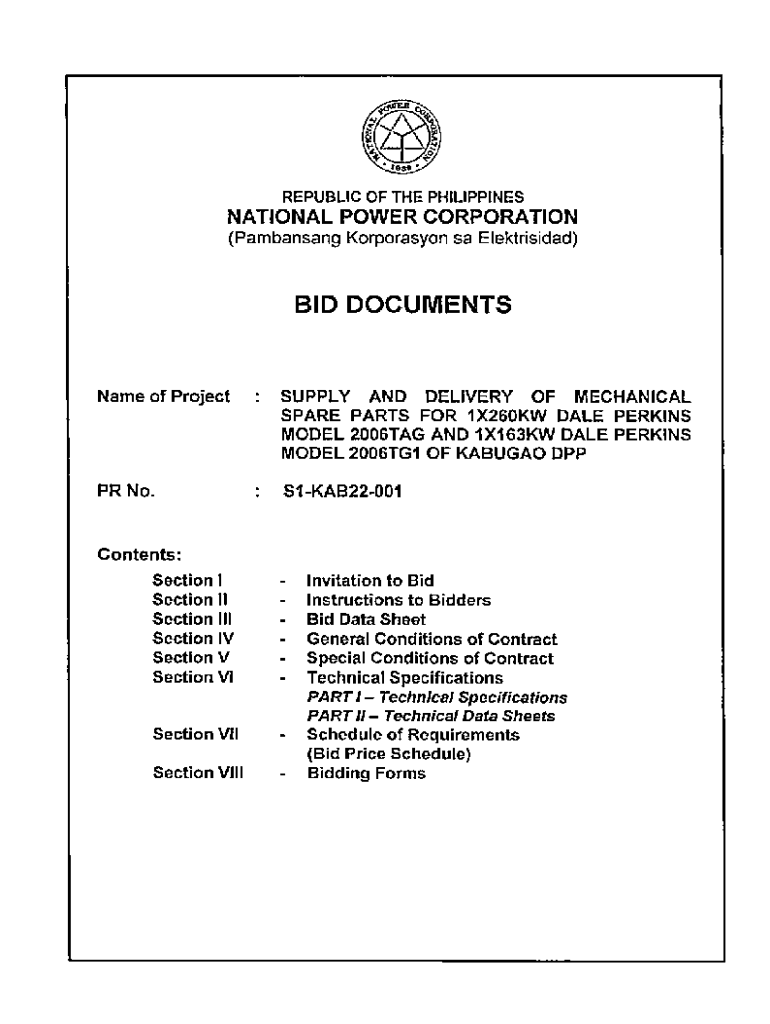 NATIONAL POWER CORPORATION
1936

REPUBLIC OF THE PHILIPPINES
NATIONAL POWER CORPORATION
(Pambansang Korporasyon sa Elektrisidad)

BID DOCUMENTS

Name of Project : SUPPLY AND DELIVERY OF MECHANICAL SPARE PARTS FOR 1X260KW DALE PERKINS MODEL 2006TAG AND 1X163KW DALE PERKINS MODEL 2006TG1 OF KABUGAO DPP

PR No. : S1-KAB22-001

Contents:

Section I - Invitation to Bid
Section II - Instructions to Bidders
Section III - Bid Data Sheet
Section IV - General Conditions of Contract
Section V - Special Conditions of Contract
Section VI - Technical Specifications
PART I – Technical Specifications
PART II – Technical Data Sheets
Section VII - Schedule of Requirements (Bid Price Schedule)
Section VIII - Bidding Forms